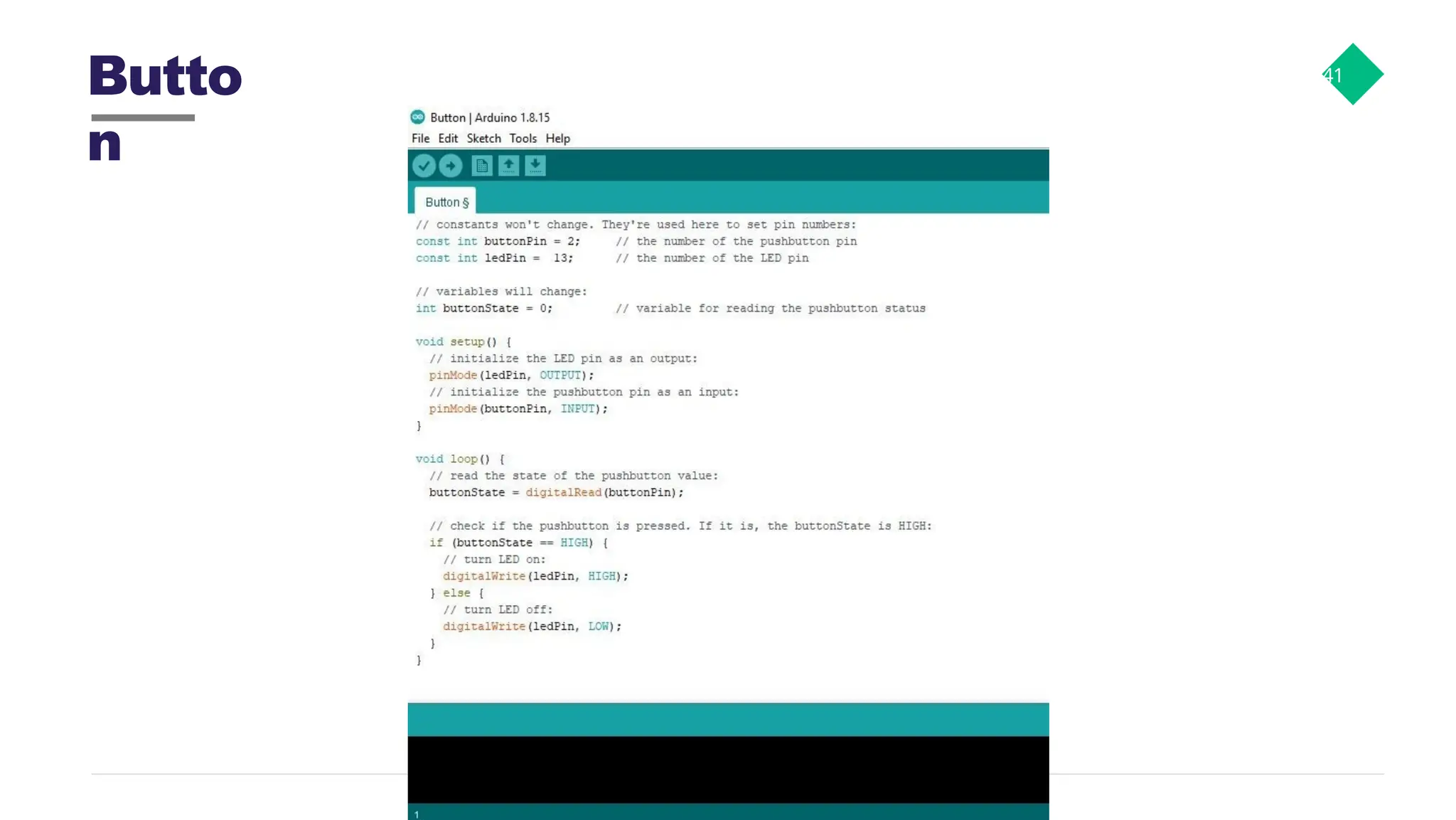 Butto
n

41

Button | Arduino 1.8.15

File Edit Sketch Tools Help

Button §

// constants won't change. They're used here to set pin numbers:
const int buttonPin = 2;     // the number of the pushbutton pin
const int ledPin =  13;      // the number of the LED pin

// variables will change:
int buttonState = 0;         // variable for reading the pushbutton status

void setup() {
  // initialize the LED pin as an output:
  pinMode(ledPin, OUTPUT);
  // initialize the pushbutton pin as an input:
  pinMode(buttonPin, INPUT);
}

void loop() {
  // read the state of the pushbutton value:
  buttonState = digitalRead(buttonPin);

  // check if the pushbutton is pressed. If it is, the buttonState is HIGH:
  if (buttonState == HIGH) {
    // turn LED on:
    digitalWrite(ledPin, HIGH);
  } else {
    // turn LED off:
    digitalWrite(ledPin, LOW);
  }
}

1